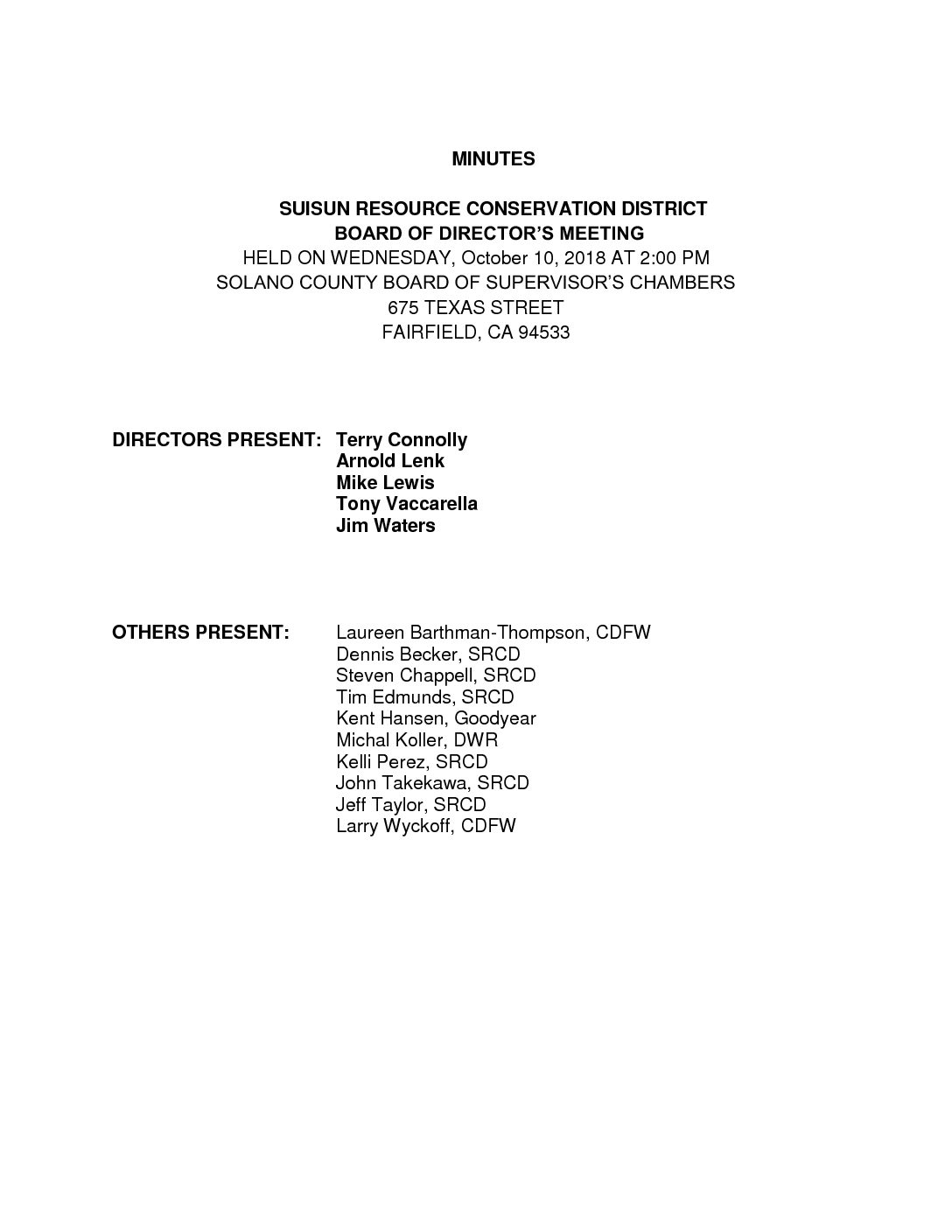 MINUTES

SUISUN RESOURCE CONSERVATION DISTRICT
BOARD OF DIRECTOR'S MEETING
HELD ON WEDNESDAY, October 10, 2018 AT 2:00 PM
SOLANO COUNTY BOARD OF SUPERVISOR'S CHAMBERS
675 TEXAS STREET
FAIRFIELD, CA 94533

DIRECTORS PRESENT: Terry Connolly
Arnold Lenk
Mike Lewis
Tony Vaccarella
Jim Waters

OTHERS PRESENT: Laureen Barthman-Thompson, CDFW
Dennis Becker, SRCD
Steven Chappell, SRCD
Tim Edmunds, SRCD
Kent Hansen, Goodyear
Michal Koller, DWR
Kelli Perez, SRCD
John Takekawa, SRCD
Jeff Taylor, SRCD
Larry Wyckoff, CDFW